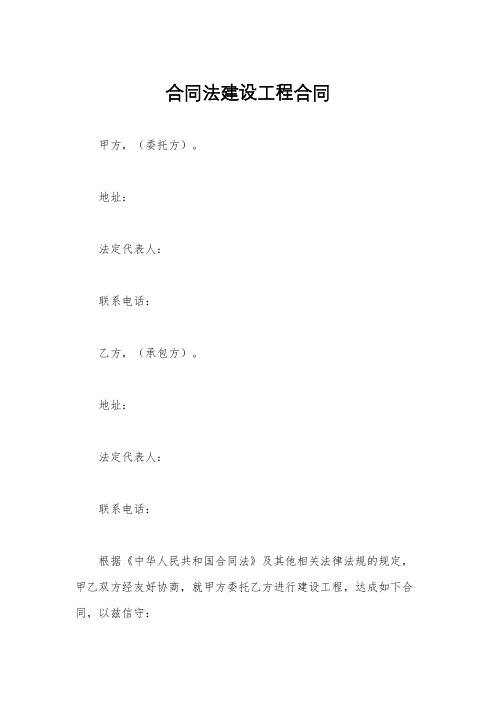 合同法建设工程合同

甲方，（委托方）。

地址：

法定代表人：

联系电话：

乙方，（承包方）。

地址：

法定代表人：

联系电话：

根据《中华人民共和国合同法》及其他相关法律法规的规定，甲乙双方经友好协商，就甲方委托乙方进行建设工程，达成如下合同，以兹信守：